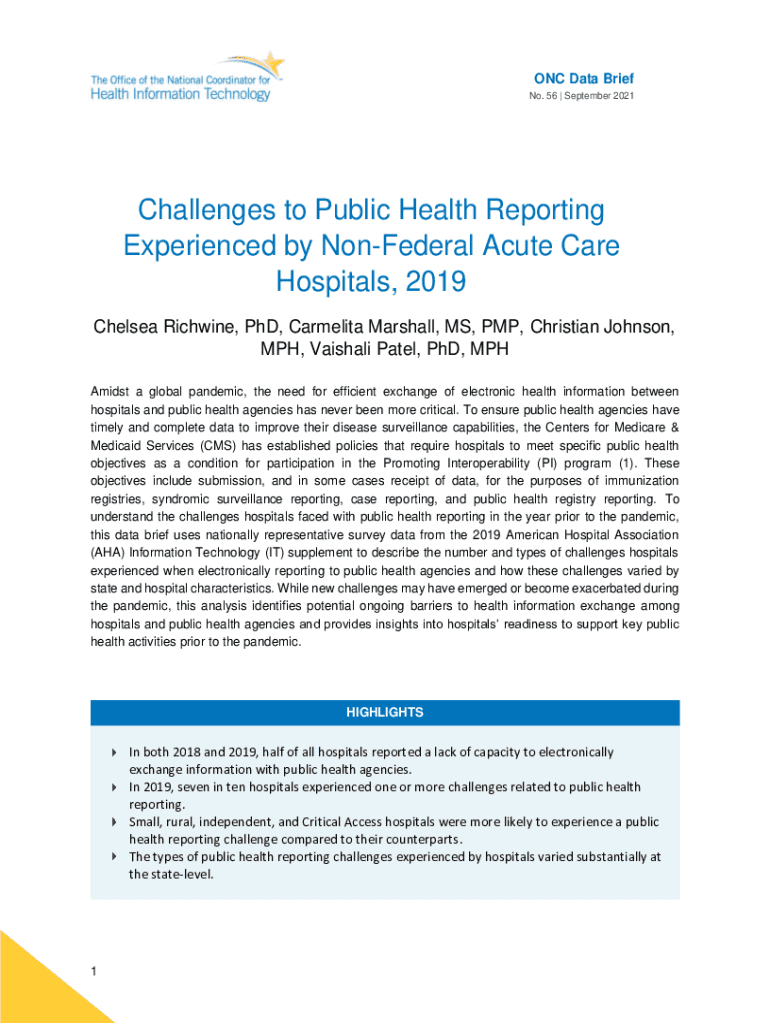 The Office of the National Coordinator for
Health Information Technology

ONC Data Brief
No. 56 | September 2021

Challenges to Public Health Reporting Experienced by Non-Federal Acute Care Hospitals, 2019

Chelsea Richwine, PhD, Carmelita Marshall, MS, PMP, Christian Johnson, MPH, Vaishali Patel, PhD, MPH

Amidst a global pandemic, the need for efficient exchange of electronic health information between hospitals and public health agencies has never been more critical. To ensure public health agencies have timely and complete data to improve their disease surveillance capabilities, the Centers for Medicare & Medicaid Services (CMS) has established policies that require hospitals to meet specific public health objectives as a condition for participation in the Promoting Interoperability (PI) program (1). These objectives include submission, and in some cases receipt of data, for the purposes of immunization registries, syndromic surveillance reporting, case reporting, and public health registry reporting. To understand the challenges hospitals faced with public health reporting in the year prior to the pandemic, this data brief uses nationally representative survey data from the 2019 American Hospital Association (AHA) Information Technology (IT) supplement to describe the number and types of challenges hospitals experienced when electronically reporting to public health agencies and how these challenges varied by state and hospital characteristics. While new challenges may have emerged or become exacerbated during the pandemic, this analysis identifies potential ongoing barriers to health information exchange among hospitals and public health agencies and provides insights into hospitals' readiness to support key public health activities prior to the pandemic.

HIGHLIGHTS

In both 2018 and 2019, half of all hospitals reported a lack of capacity to electronically exchange information with public health agencies.
In 2019, seven in ten hospitals experienced one or more challenges related to public health reporting.
Small, rural, independent, and Critical Access hospitals were more likely to experience a public health reporting challenge compared to their counterparts.
The types of public health reporting challenges experienced by hospitals varied substantially at the state-level.

1